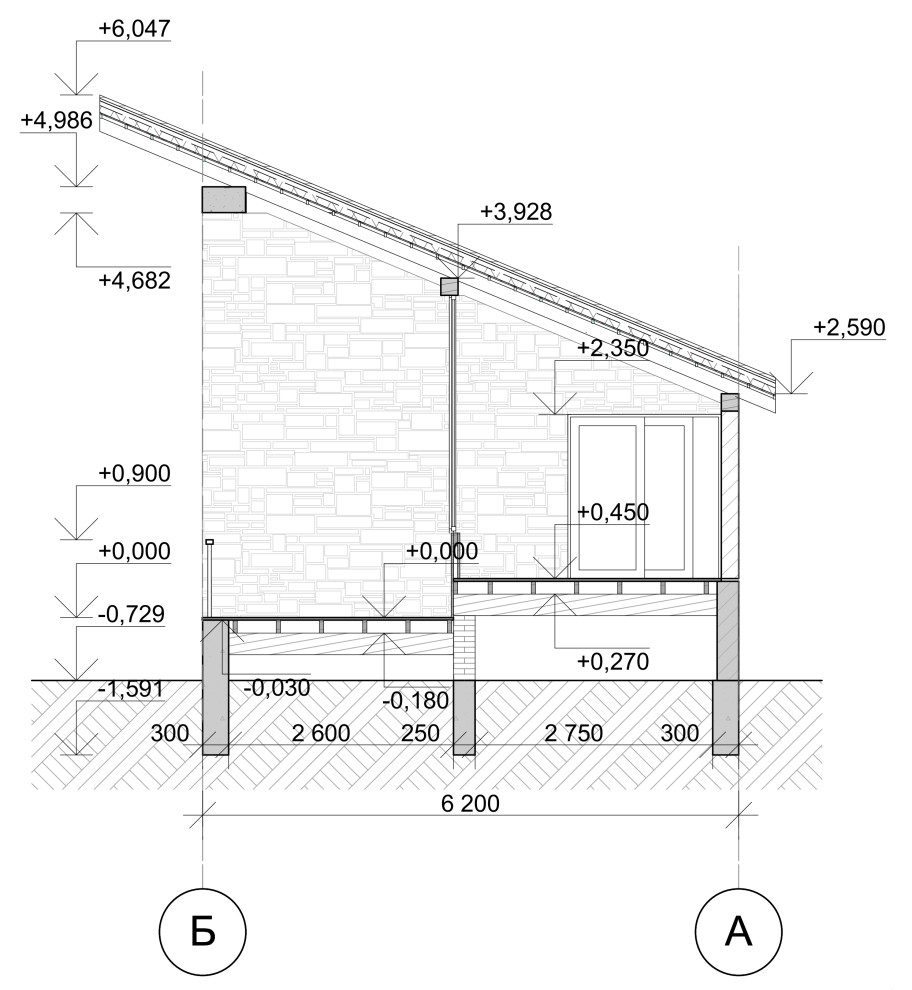 +6,047
+4,986
+4,682
+3,928
+2,590
+2,350
+0,900
+0,450
+0,000
+0,000
-0,729
+0,270
-0,030
-0,180
-1,591
300
2 600
250
2 750
300
6 200
Б
А